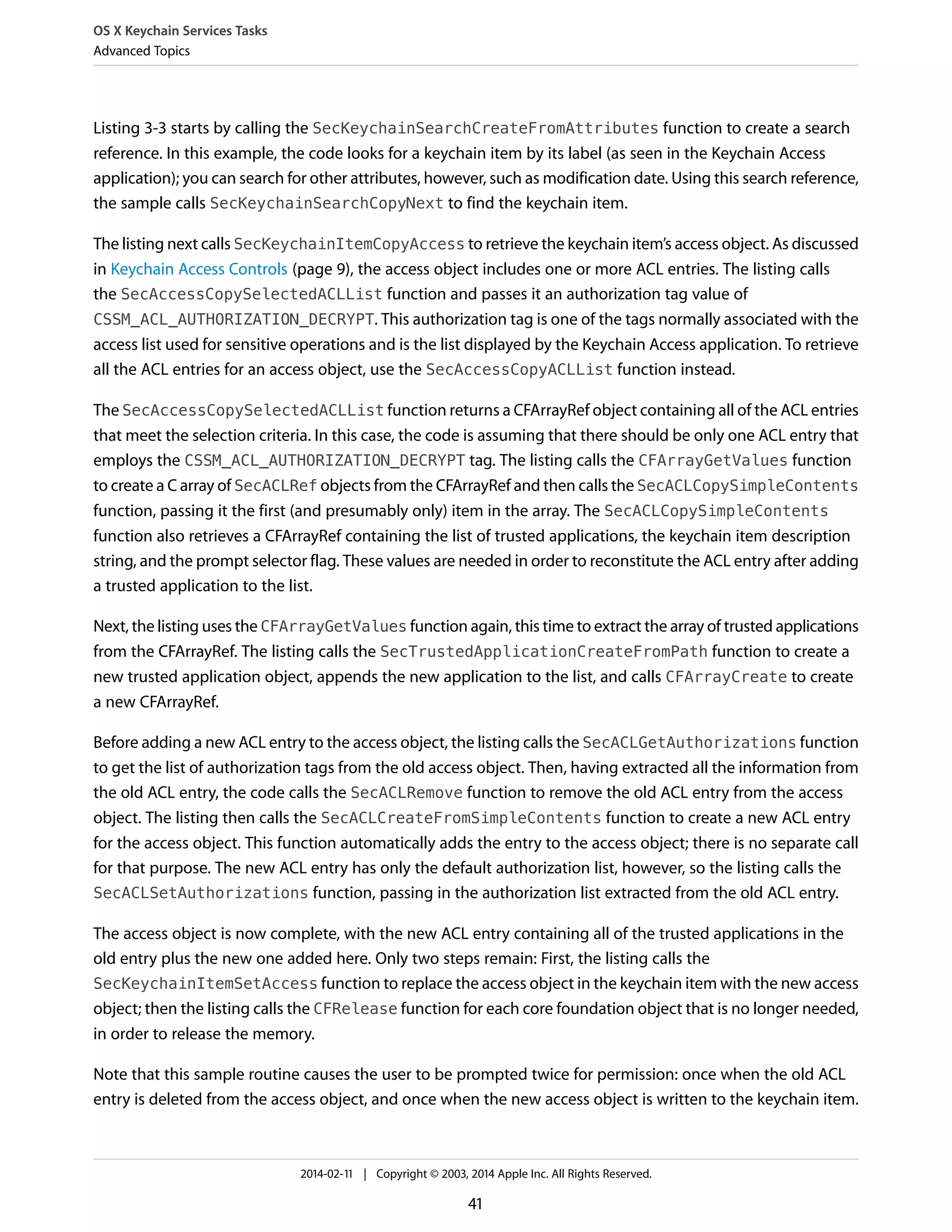 OS X Keychain Services Tasks
Advanced Topics

Listing 3-3 starts by calling the SecKeychainSearchCreateFromAttributes function to create a search reference. In this example, the code looks for a keychain item by its label (as seen in the Keychain Access application); you can search for other attributes, however, such as modification date. Using this search reference, the sample calls SecKeychainSearchCopyNext to find the keychain item.

The listing next calls SecKeychainItemCopyAccess to retrieve the keychain item's access object. As discussed in Keychain Access Controls (page 9), the access object includes one or more ACL entries. The listing calls the SecAccessCopySelectedACLList function and passes it an authorization tag value of CSSM_ACL_AUTHORIZATION_DECRYPT. This authorization tag is one of the tags normally associated with the access list used for sensitive operations and is the list displayed by the Keychain Access application. To retrieve all the ACL entries for an access object, use the SecAccessCopyACLList function instead.

The SecAccessCopySelectedACLList function returns a CFArrayRef object containing all of the ACL entries that meet the selection criteria. In this case, the code is assuming that there should be only one ACL entry that employs the CSSM_ACL_AUTHORIZATION_DECRYPT tag. The listing calls the CFArrayGetValues function to create a C array of SecACLRef objects from the CFArrayRef and then calls the SecACLCopySimpleContents function, passing it the first (and presumably only) item in the array. The SecACLCopySimpleContents function also retrieves a CFArrayRef containing the list of trusted applications, the keychain item description string, and the prompt selector flag. These values are needed in order to reconstitute the ACL entry after adding a trusted application to the list.

Next, the listing uses the CFArrayGetValues function again, this time to extract the array of trusted applications from the CFArrayRef. The listing calls the SecTrustedApplicationCreateFromPath function to create a new trusted application object, appends the new application to the list, and calls CFArrayCreate to create a new CFArrayRef.

Before adding a new ACL entry to the access object, the listing calls the SecACLGetAuthorizations function to get the list of authorization tags from the old access object. Then, having extracted all the information from the old ACL entry, the code calls the SecACLRemove function to remove the old ACL entry from the access object. The listing then calls the SecACLCreateFromSimpleContents function to create a new ACL entry for the access object. This function automatically adds the entry to the access object; there is no separate call for that purpose. The new ACL entry has only the default authorization list, however, so the listing calls the SecACLSetAuthorizations function, passing in the authorization list extracted from the old ACL entry.

The access object is now complete, with the new ACL entry containing all of the trusted applications in the old entry plus the new one added here. Only two steps remain: First, the listing calls the SecKeychainItemSetAccess function to replace the access object in the keychain item with the new access object; then the listing calls the CFRelease function for each core foundation object that is no longer needed, in order to release the memory.

Note that this sample routine causes the user to be prompted twice for permission: once when the old ACL entry is deleted from the access object, and once when the new access object is written to the keychain item.

2014-02-11 | Copyright © 2003, 2014 Apple Inc. All Rights Reserved.

41